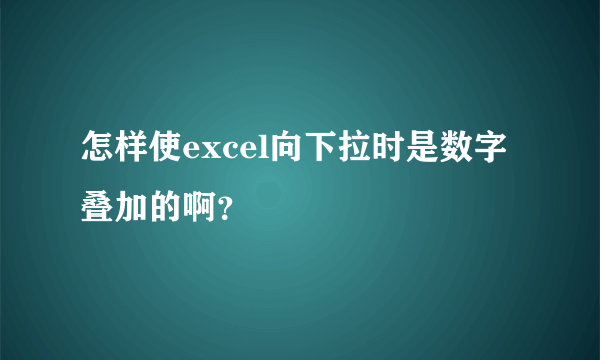 怎样使excel向下拉时是数字叠加的啊?